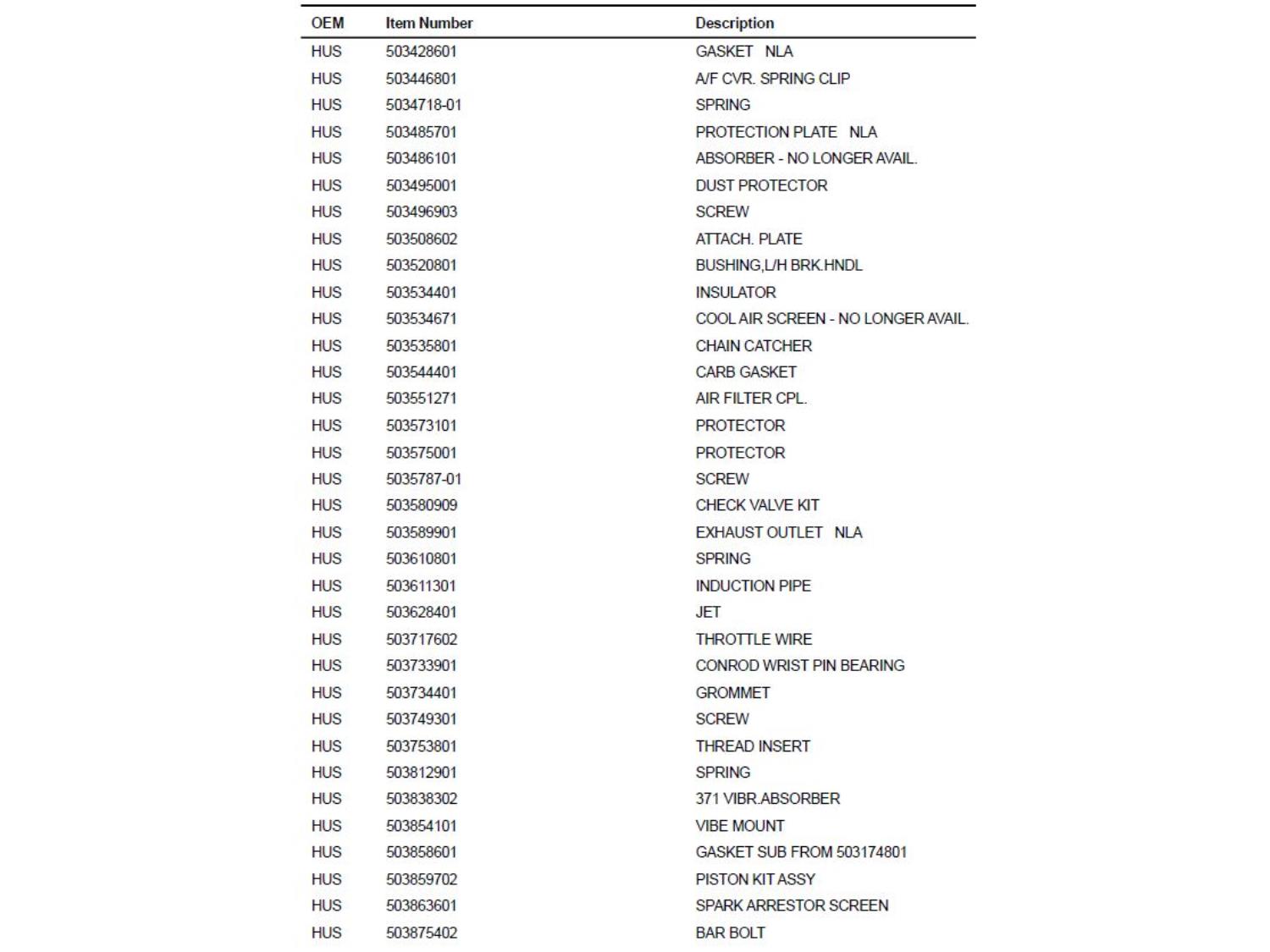 | OEM | Item Number | Description |
|---|---|---|
| HUS | 503428601 | GASKET NLA |
| HUS | 503446801 | A/F CVR. SPRING CLIP |
| HUS | 5034718-01 | SPRING |
| HUS | 503485701 | PROTECTION PLATE NLA |
| HUS | 503486101 | ABSORBER - NO LONGER AVAIL. |
| HUS | 503495001 | DUST PROTECTOR |
| HUS | 503496903 | SCREW |
| HUS | 503508602 | ATTACH. PLATE |
| HUS | 503520801 | BUSHING,L/H BRK.HNDL |
| HUS | 503534401 | INSULATOR |
| HUS | 503534671 | COOL AIR SCREEN - NO LONGER AVAIL. |
| HUS | 503535801 | CHAIN CATCHER |
| HUS | 503544401 | CARB GASKET |
| HUS | 503551271 | AIR FILTER CPL. |
| HUS | 503573101 | PROTECTOR |
| HUS | 503575001 | PROTECTOR |
| HUS | 5035787-01 | SCREW |
| HUS | 503580909 | CHECK VALVE KIT |
| HUS | 503589901 | EXHAUST OUTLET NLA |
| HUS | 503610801 | SPRING |
| HUS | 503611301 | INDUCTION PIPE |
| HUS | 503628401 | JET |
| HUS | 503717602 | THROTTLE WIRE |
| HUS | 503733901 | CONROD WRIST PIN BEARING |
| HUS | 503734401 | GROMMET |
| HUS | 503749301 | SCREW |
| HUS | 503753801 | THREAD INSERT |
| HUS | 503812901 | SPRING |
| HUS | 503838302 | 371 VIBR.ABSORBER |
| HUS | 503854101 | VIBE MOUNT |
| HUS | 503858601 | GASKET SUB FROM 503174801 |
| HUS | 503859702 | PISTON KIT ASSY |
| HUS | 503863601 | SPARK ARRESTOR SCREEN |
| HUS | 503875402 | BAR BOLT |